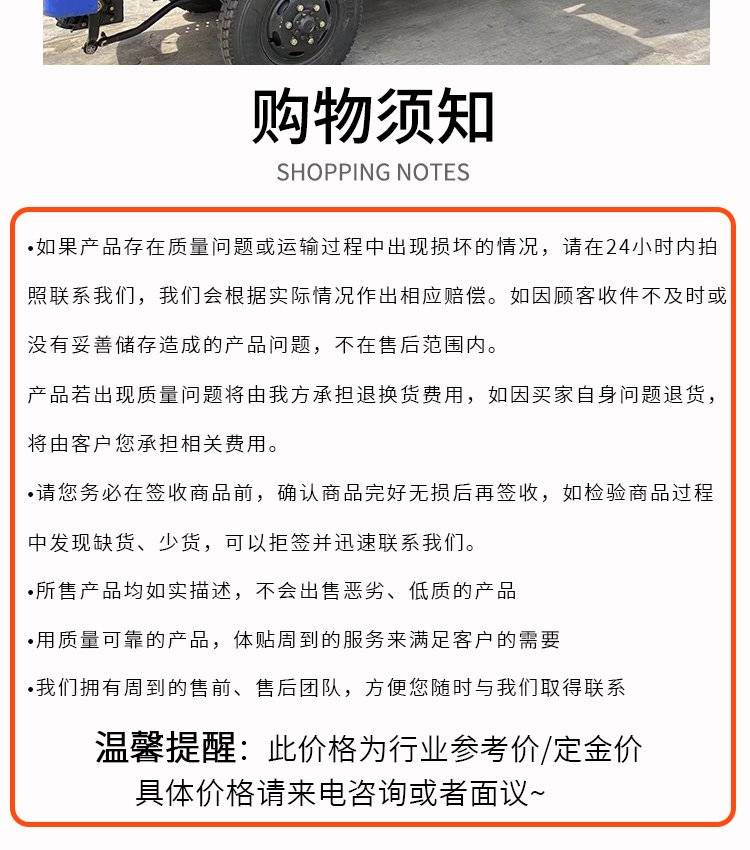 购物须知

SHOPPING NOTES

•如果产品存在质量问题或运输过程中出现损坏的情况，请在24小时内拍照联系我们，我们会根据实际情况作出相应赔偿。如因顾客收件不及时或没有妥善储存造成的产品问题，不在售后范围内。

产品若出现质量问题将由我方承担退换货费用，如因买家自身问题退货，将由客户您承担相关费用。

•请您务必在签收商品前，确认商品完好无损后再签收，如检验商品过程中发现缺货、少货，可以拒签并迅速联系我们。

•所售产品均如实描述，不会出售恶劣、低质的产品

•用质量可靠的产品，体贴周到的服务来满足客户的需要

•我们拥有周到的售前、售后团队，方便您随时与我们取得联系

温馨提醒：此价格为行业参考价/定金价

具体价格请来电咨询或者面议~